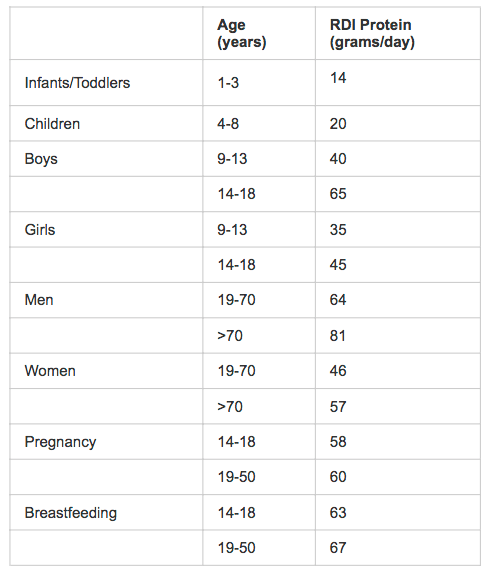 | | Age (years) | RDI Protein (grams/day) |
|---|---|---|
| Infants/Toddlers | 1-3 | 14 |
| Children | 4-8 | 20 |
| Boys | 9-13 | 40 |
| | 14-18 | 65 |
| Girls | 9-13 | 35 |
| | 14-18 | 45 |
| Men | 19-70 | 64 |
| | >70 | 81 |
| Women | 19-70 | 46 |
| | >70 | 57 |
| Pregnancy | 14-18 | 58 |
| | 19-50 | 60 |
| Breastfeeding | 14-18 | 63 |
| | 19-50 | 67 |